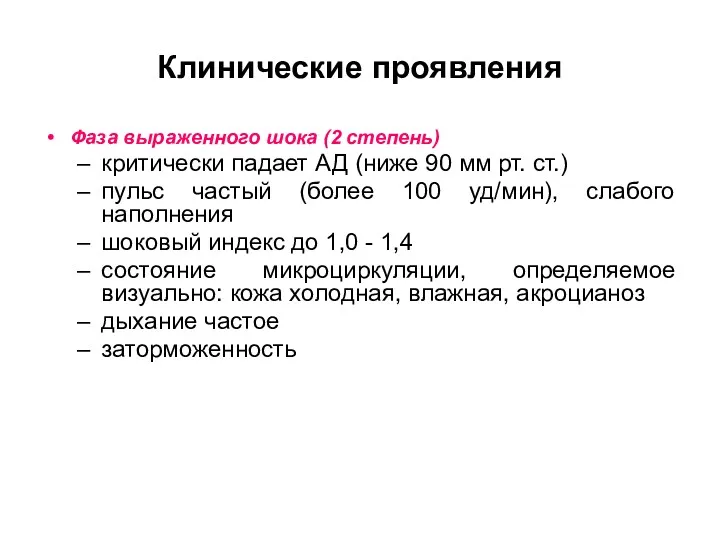 Клинические проявления

• Фаза выраженного шока (2 степень)
– критически падает АД (ниже 90 мм рт. ст.)
– пульс частый (более 100 уд/мин), слабого наполнения
– шоковый индекс до 1,0 - 1,4
– состояние микроциркуляции, определяемое визуально: кожа холодная, влажная, акроцианоз
– дыхание частое
– заторможенность